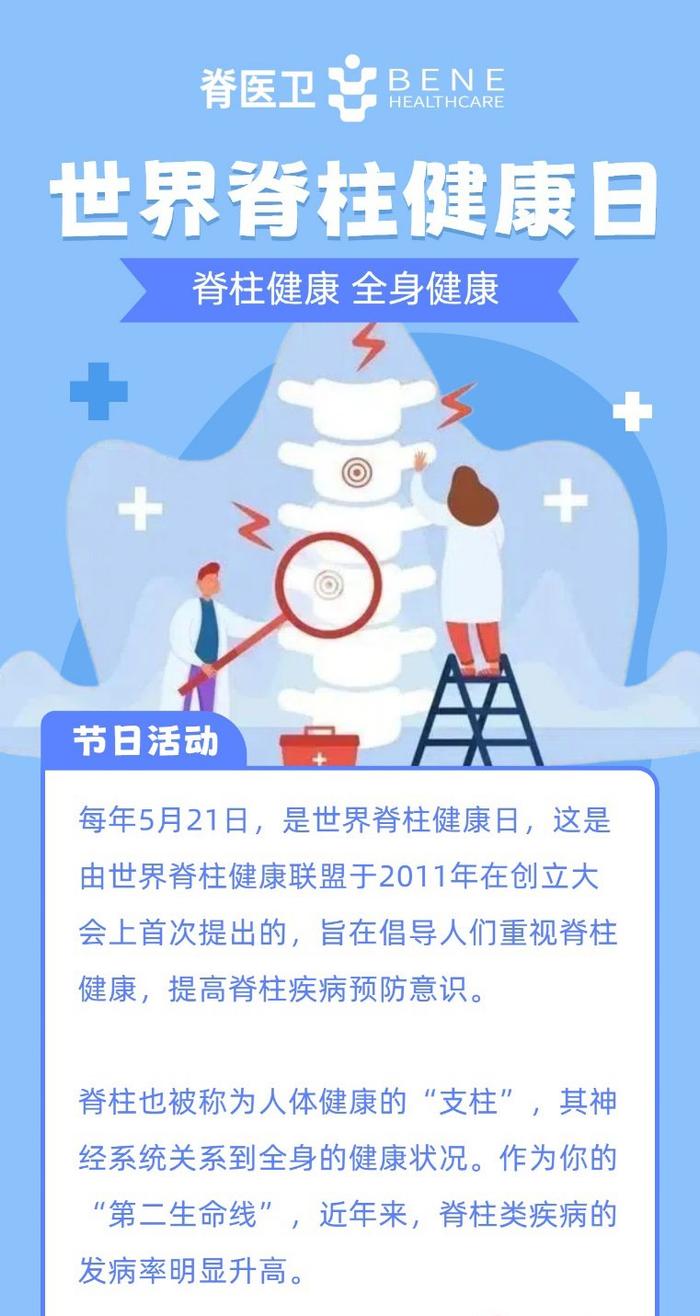 脊医卫 BENE HEALTHCARE

世界脊柱健康日

脊柱健康 全身健康

节日活动

每年5月21日，是世界脊柱健康日，这是由世界脊柱健康联盟于2011年在创立大会上首次提出的，旨在倡导人们重视脊柱健康，提高脊柱疾病预防意识。

脊柱也被称为人体健康的“支柱”，其神经系统关系到全身的健康状况。作为你的“第二生命线”，近年来，脊柱类疾病的发病率明显升高。